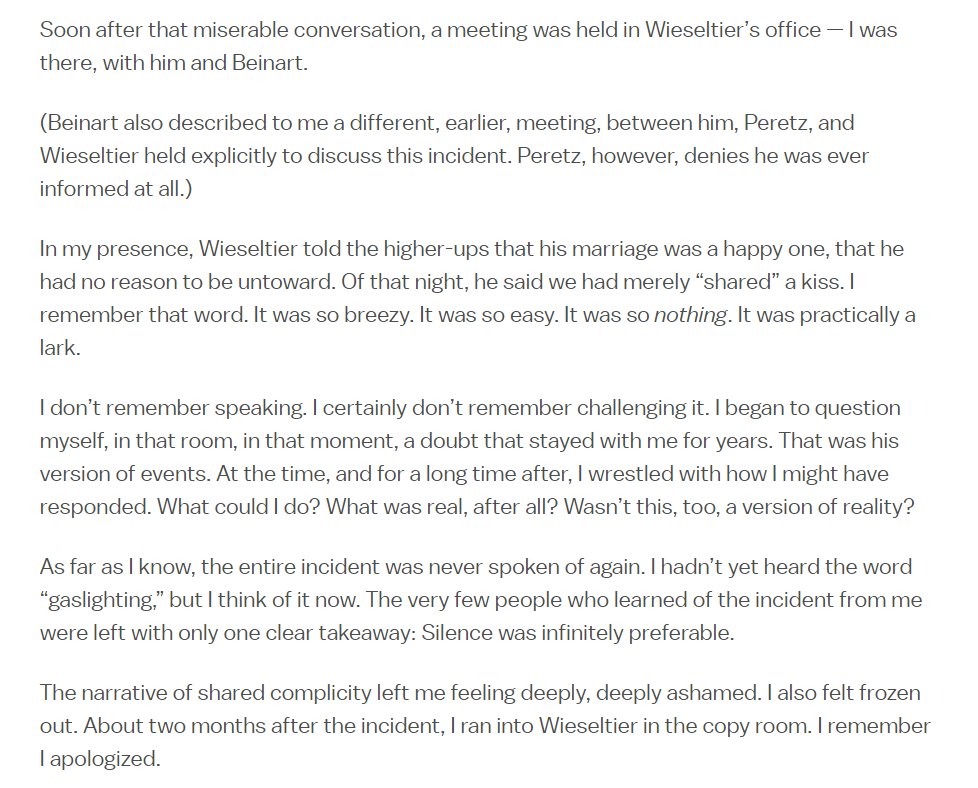 Soon after that miserable conversation, a meeting was held in Wieseltier's office — I was there, with him and Beinart.

(Beinart also described to me a different, earlier, meeting, between him, Peretz, and Wieseltier held explicitly to discuss this incident. Peretz, however, denies he was ever informed at all.)

In my presence, Wieseltier told the higher-ups that his marriage was a happy one, that he had no reason to be untoward. Of that night, he said we had merely "shared" a kiss. I remember that word. It was so breezy. It was so easy. It was so nothing. It was practically a lark.

I don't remember speaking. I certainly don't remember challenging it. I began to question myself, in that room, in that moment, a doubt that stayed with me for years. That was his version of events. At the time, and for a long time after, I wrestled with how I might have responded. What could I do? What was real, after all? Wasn't this, too, a version of reality?

As far as I know, the entire incident was never spoken of again. I hadn't yet heard the word "gaslighting," but I think of it now. The very few people who learned of the incident from me were left with only one clear takeaway: Silence was infinitely preferable.

The narrative of shared complicity left me feeling deeply, deeply ashamed. I also felt frozen out. About two months after the incident, I ran into Wieseltier in the copy room. I remember I apologized.